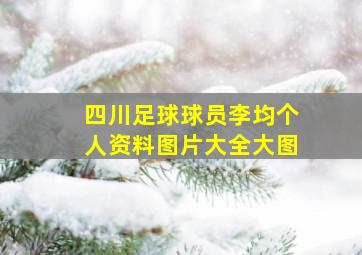 四川足球球员李均个人资料图片大全大图